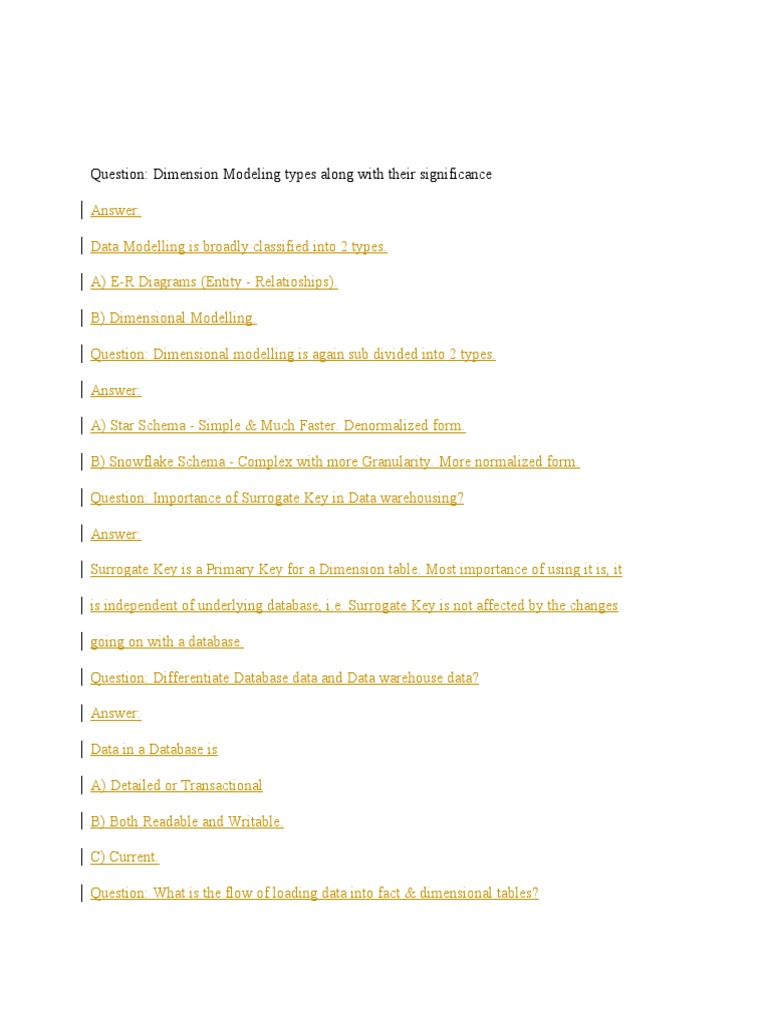 Question: Dimension Modeling types along with their significance

Answer:

Data Modelling is broadly classified into 2 types.

A) E-R Diagrams (Entity - Relatioships).

B) Dimensional Modelling.

Question: Dimensional modelling is again sub divided into 2 types.

Answer:

A) Star Schema - Simple & Much Faster. Denormalized form.

B) Snowflake Schema - Complex with more Granularity. More normalized form.

Question: Importance of Surrogate Key in Data warehousing?

Answer:

Surrogate Key is a Primary Key for a Dimension table. Most importance of using it is, it is independent of underlying database, i.e. Surrogate Key is not affected by the changes going on with a database.

Question: Differentiate Database data and Data warehouse data?

Answer:

Data in a Database is

A) Detailed or Transactional

B) Both Readable and Writable.

C) Current.

Question: What is the flow of loading data into fact & dimensional tables?